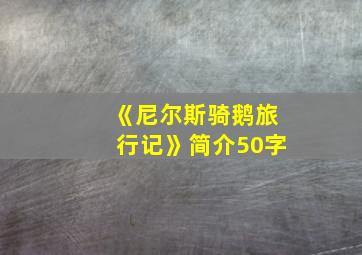 《尼尔斯骑鹅旅行记》简介50字